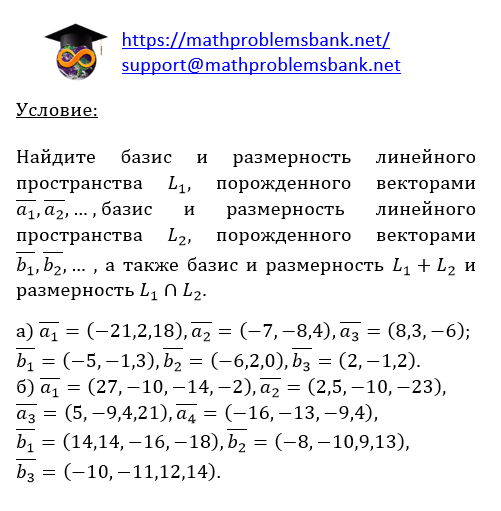 https://mathproblemsbank.net/
support@mathproblemsbank.net

Условие:

Найдите базис и размерность линейного пространства $L_1$, порожденного векторами $\overline{a_1}, \overline{a_2}, \dots$, базис и размерность линейного пространства $L_2$, порожденного векторами $\overline{b_1}, \overline{b_2}, \dots$ , а также базис и размерность $L_1 + L_2$ и размерность $L_1 \cap L_2$.

а) $\overline{a_1} = (-21,2,18), \overline{a_2} = (-7,-8,4), \overline{a_3} = (8,3,-6)$;
$\overline{b_1} = (-5,-1,3), \overline{b_2} = (-6,2,0), \overline{b_3} = (2,-1,2)$.
б) $\overline{a_1} = (27,-10,-14,-2), \overline{a_2} = (2,5,-10,-23)$,
$\overline{a_3} = (5,-9,4,21), \overline{a_4} = (-16,-13,-9,4)$,
$\overline{b_1} = (14,14,-16,-18), \overline{b_2} = (-8,-10,9,13)$,
$\overline{b_3} = (-10,-11,12,14)$.